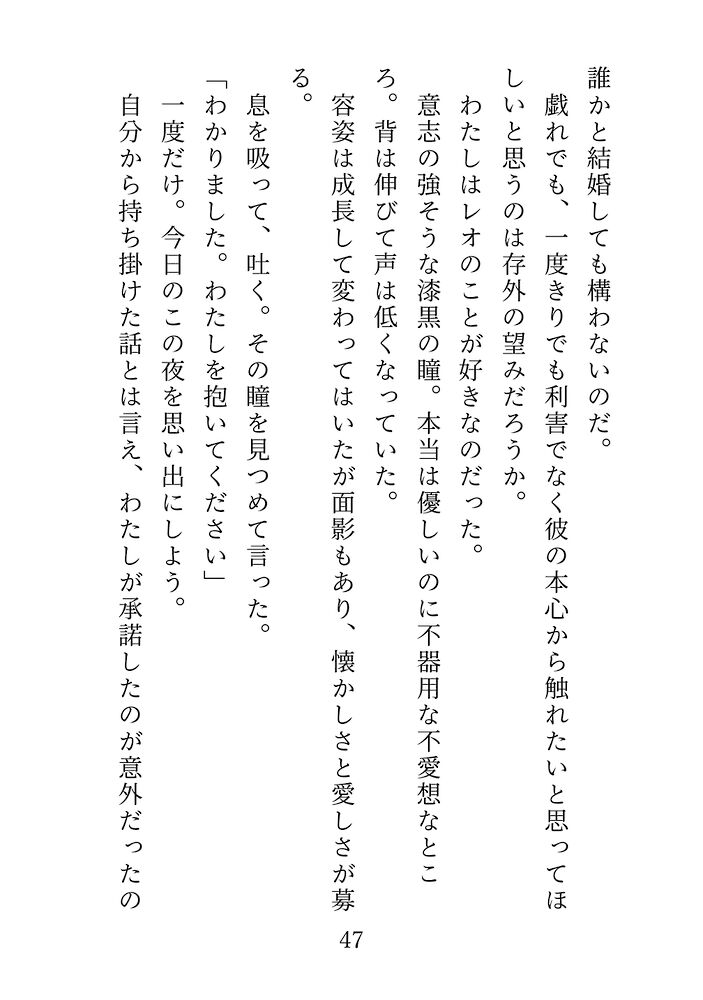 誰かと結婚しても構わないのだ。
　戯れでも、一度きりでも利害でなく彼の本心から触れたいと思ってほしいと思うのは存外の望みだろうか。
　わたしはレオのことが好きなのだった。
　意志の強そうな漆黒の瞳。本当は優しいのに不器用な不愛想なところ。背は伸びて声は低くなっていた。
　容姿は成長して変わってはいたが面影もあり、懐かしさと愛しさが募る。
　息を吸って、吐く。その瞳を見つめて言った。
「わかりました。わたしを抱いてください」
　一度だけ。今日のこの夜を思い出にしよう。
　自分から持ち掛けた話とは言え、わたしが承諾したのが意外だったの

47